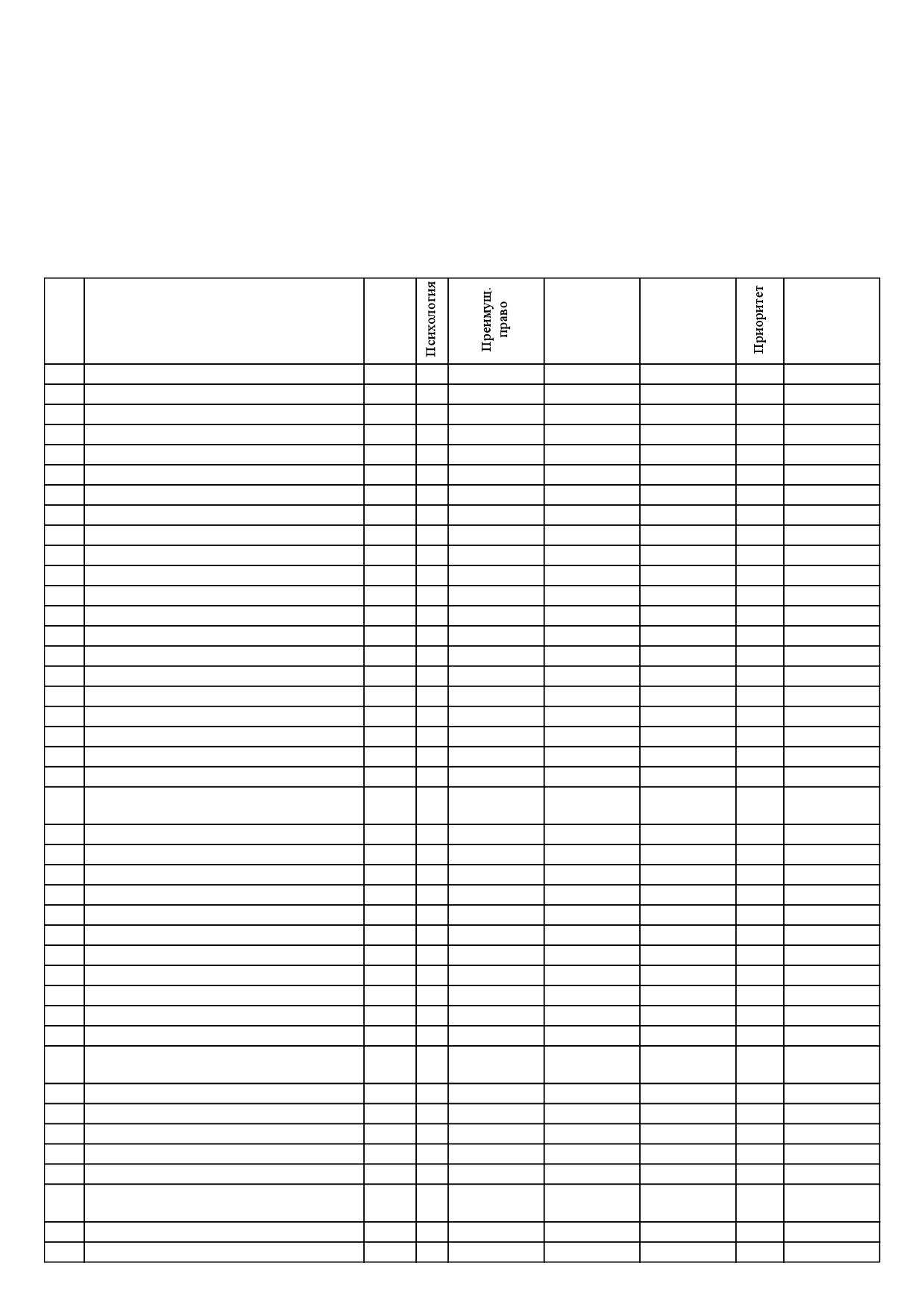 | | | | Психология | Преимущ. право | | | Приоритет | |
|---|---|---|---|---|---|---|---|---|
| | | | | | | | | |